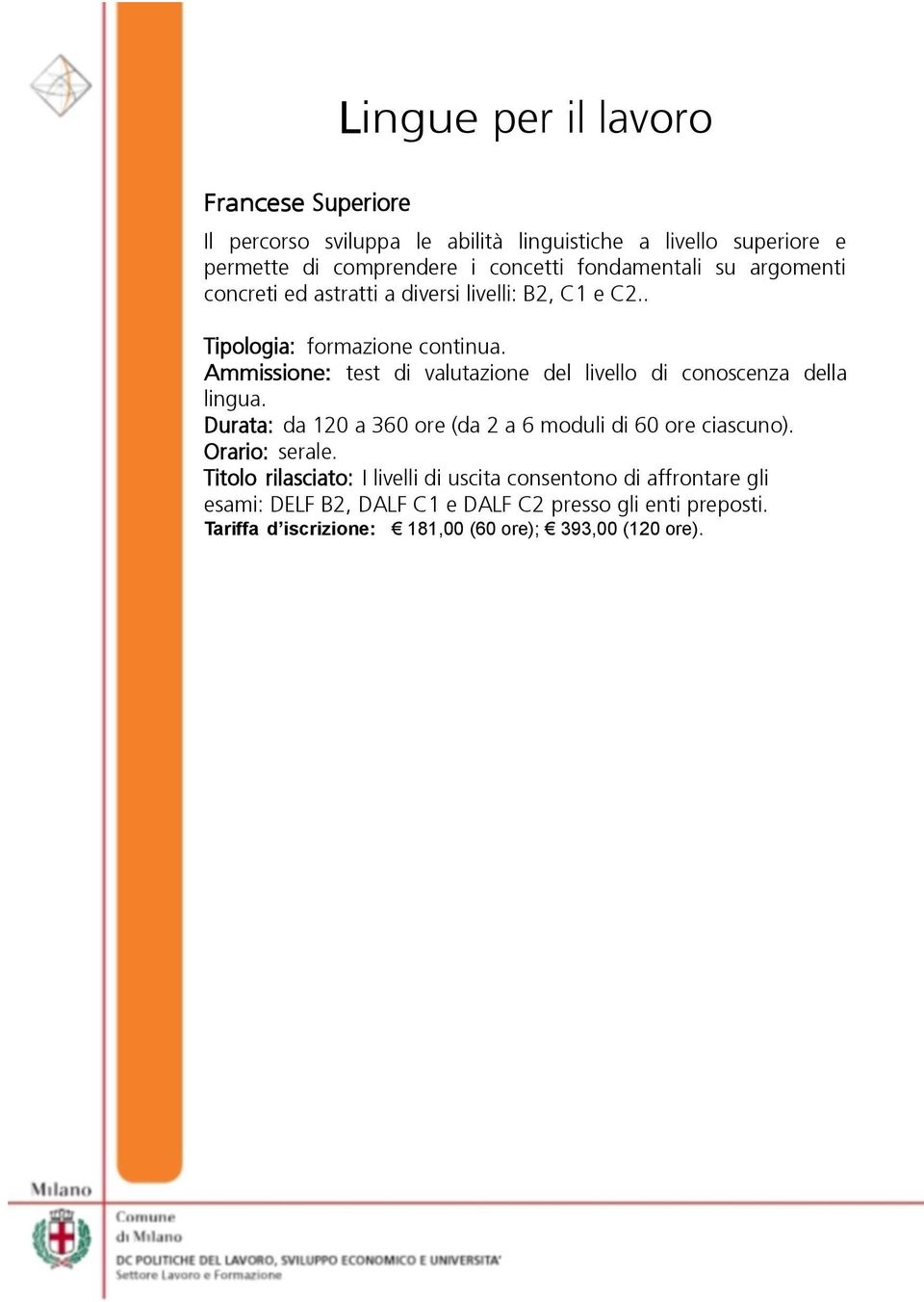 Lingue per il lavoro

Francese Superiore

Il percorso sviluppa le abilità linguistiche a livello superiore e permette di comprendere i concetti fondamentali su argomenti concreti ed astratti a diversi livelli: B2, C1 e C2..

Tipologia: formazione continua.
Ammissione: test di valutazione del livello di conoscenza della lingua.
Durata: da 120 a 360 ore (da 2 a 6 moduli di 60 ore ciascuno).
Orario: serale.
Titolo rilasciato: I livelli di uscita consentono di affrontare gli esami: DELF B2, DALF C1 e DALF C2 presso gli enti preposti.
Tariffa d'iscrizione: € 181,00 (60 ore); € 393,00 (120 ore).

Milano

Comune di Milano
DC POLITICHE DEL LAVORO, SVILUPPO ECONOMICO E UNIVERSITA'
Settore Lavoro e Formazione